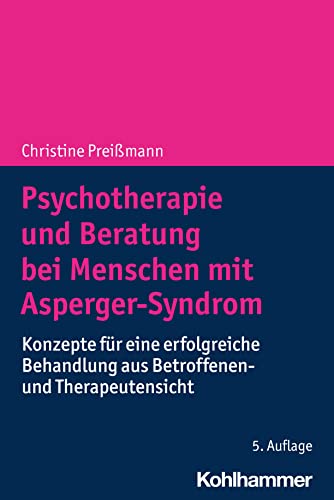 Christine Preißmann

Psychotherapie und Beratung bei Menschen mit Asperger-Syndrom

Konzepte für eine erfolgreiche Behandlung aus Betroffenen- und Therapeutensicht

5. Auflage

Kohlhammer